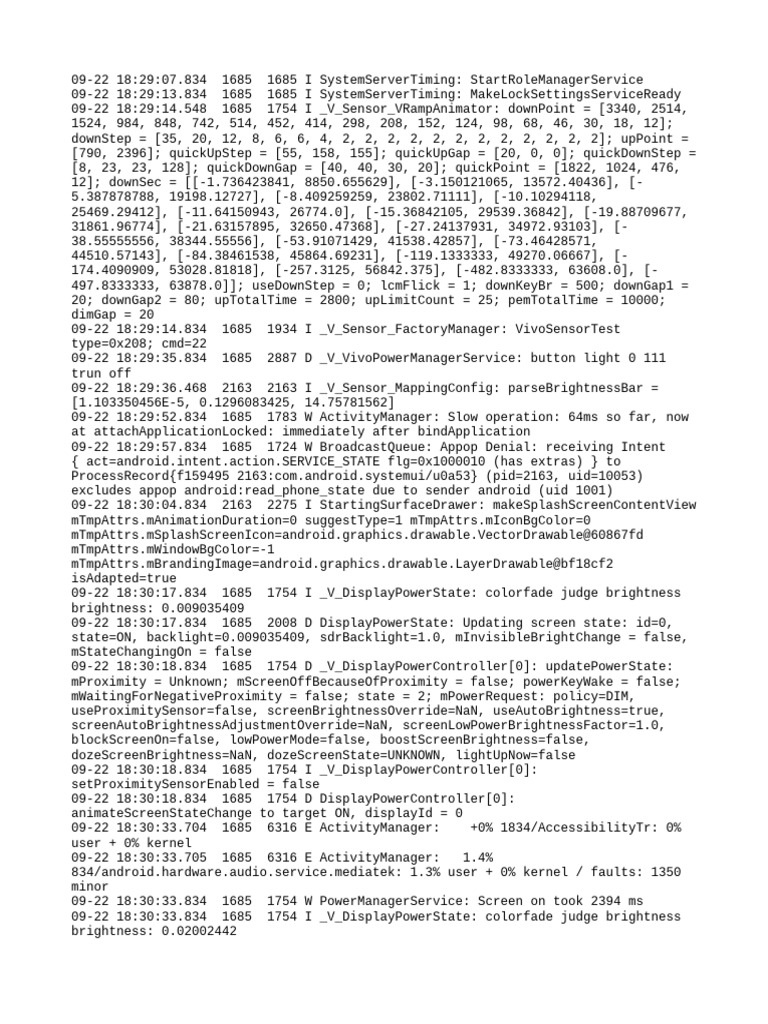 09-22 18:29:07.834 1685 1685 I SystemServerTiming: StartRoleManagerService
09-22 18:29:13.834 1685 1685 I SystemServerTiming: MakeLockSettingsServiceReady
09-22 18:29:14.548 1685 1754 I _V_Sensor_VRampAnimator: downPoint = [3340, 2514, 1524, 984, 848, 742, 514, 452, 414, 298, 208, 152, 124, 98, 68, 46, 30, 18, 12]; downStep = [35, 20, 12, 8, 6, 6, 4, 2, 2, 2, 2, 2, 2, 2, 2, 2, 2, 2, 2]; upPoint = [790, 2396]; quickUpStep = [55, 158, 155]; quickUpGap = [20, 0, 0]; quickDownStep = [8, 23, 23, 128]; quickDownGap = [40, 40, 30, 20]; quickPoint = [1822, 1024, 476, 12]; downSec = [[-1.736423841, 8850.655629], [-3.150121065, 13572.40436], [-5.387878788, 19198.12727], [-8.409259259, 23802.71111], [-10.10294118, 25469.29412], [-11.64150943, 26774.0], [-15.36842105, 29539.36842], [-19.88709677, 31861.96774], [-21.63157895, 32650.47368], [-27.24137931, 34972.93103], [-38.55555556, 38344.55556], [-53.91071429, 41538.42857], [-73.46428571, 44510.57143], [-84.38461538, 45864.69231], [-119.1333333, 49270.06667], [-174.4090909, 53028.81818], [-257.3125, 56842.375], [-482.8333333, 63608.0], [-497.8333333, 63878.0]]; useDownStep = 0; lcmFlick = 1; downKeyBr = 500; downGap1 = 20; downGap2 = 80; upTotalTime = 2800; upLimitCount = 25; pemTotalTime = 10000; dimGap = 20
09-22 18:29:14.834 1685 1934 I _V_Sensor_FactoryManager: VivoSensorTest type=0x208; cmd=22
09-22 18:29:35.834 1685 2887 D _V_VivoPowerManagerService: button light 0 111 trun off
09-22 18:29:36.468 2163 2163 I _V_Sensor_MappingConfig: parseBrightnessBar = [1.103350456E-5, 0.1296083425, 14.75781562]
09-22 18:29:52.834 1685 1783 W ActivityManager: Slow operation: 64ms so far, now at attachApplicationLocked: immediately after bindApplication
09-22 18:29:57.834 1685 1724 W BroadcastQueue: Appop Denial: receiving Intent { act=android.intent.action.SERVICE_STATE flg=0x1000010 (has extras) } to ProcessRecord{f159495 2163:com.android.systemui/u0a53} (pid=2163, uid=10053) excludes appop android:read_phone_state due to sender android (uid 1001)
09-22 18:30:04.834 2163 2275 I StartingSurfaceDrawer: makeSplashScreenContentView mTmpAttrs.mAnimationDuration=0 suggestType=1 mTmpAttrs.mIconBgColor=0 mTmpAttrs.mSplashScreenIcon=android.graphics.drawable.VectorDrawable@60867fd mTmpAttrs.mWindowBgColor=-1 mTmpAttrs.mBrandingImage=android.graphics.drawable.LayerDrawable@bf18cf2 isAdapted=true
09-22 18:30:17.834 1685 1754 I _V_DisplayPowerState: colorfade judge brightness brightness: 0.009035409
09-22 18:30:17.834 1685 2008 D DisplayPowerState: Updating screen state: id=0, state=ON, backlight=0.009035409, sdrBacklight=1.0, mInvisibleBrightChange = false, mStateChangingOn = false
09-22 18:30:18.834 1685 1754 D _V_DisplayPowerController[0]: updatePowerState: mProximity = Unknown; mScreenOffBecauseOfProximity = false; powerKeyWake = false; mWaitingForNegativeProximity = false; state = 2; mPowerRequest: policy=DIM, useProximitySensor=false, screenBrightnessOverride=NaN, useAutoBrightness=true, screenAutoBrightnessAdjustmentOverride=NaN, screenLowPowerBrightnessFactor=1.0, blockScreenOn=false, lowPowerMode=false, boostScreenBrightness=false, dozeScreenBrightness=NaN, dozeScreenState=UNKNOWN, lightUpNow=false
09-22 18:30:18.834 1685 1754 I _V_DisplayPowerController[0]: setProximitySensorEnabled = false
09-22 18:30:18.834 1685 1754 D DisplayPowerController[0]: animateScreenStateChange to target ON, displayId = 0
09-22 18:30:33.704 1685 6316 E ActivityManager: +0% 1834/AccessibilityTr: 0% user + 0% kernel
09-22 18:30:33.705 1685 6316 E ActivityManager: 1.4% 834/android.hardware.audio.service.mediatek: 1.3% user + 0% kernel / faults: 1350 minor
09-22 18:30:33.834 1685 1754 W PowerManagerService: Screen on took 2394 ms
09-22 18:30:33.834 1685 1754 I _V_DisplayPowerState: colorfade judge brightness brightness: 0.02002442